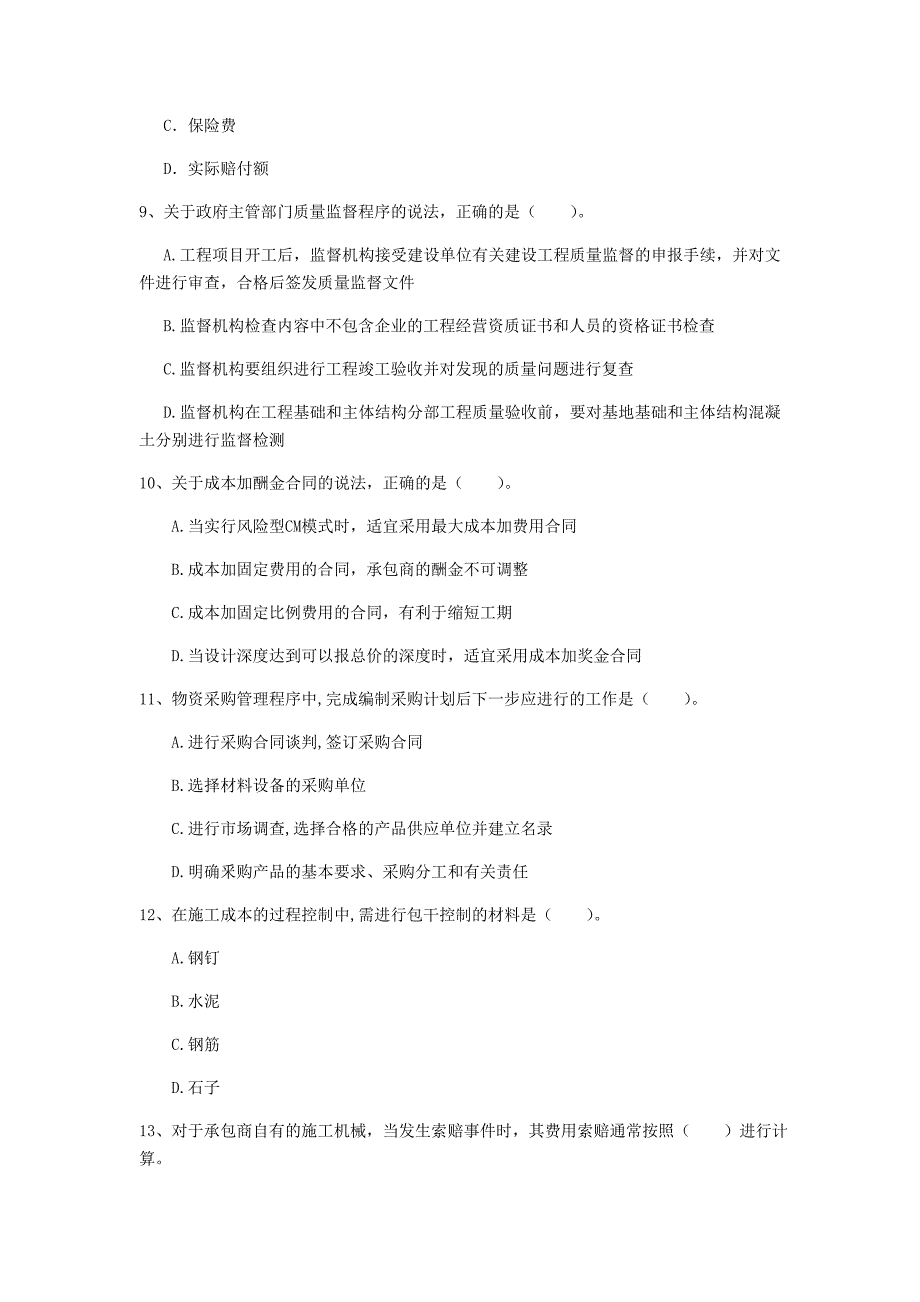 C. 保险费

D. 实际赔付额

9、关于政府主管部门质量监督程序的说法，正确的是（　　）。

A.工程项目开工后，监督机构接受建设单位有关建设工程质量监督的申报手续，并对文件进行审查，合格后签发质量监督文件

B.监督机构检查内容中不包含企业的工程经营资质证书和人员的资格证书检查

C.监督机构要组织进行工程竣工验收并对发现的质量问题进行复查

D.监督机构在工程基础和主体结构分部工程质量验收前，要对基地基础和主体结构混凝土分别进行监督检测

10、关于成本加酬金合同的说法，正确的是（　　）。

A.当实行风险型CM模式时，适宜采用最大成本加费用合同

B.成本加固定费用的合同，承包商的酬金不可调整

C.成本加固定比例费用的合同，有利于缩短工期

D.当设计深度达到可以报总价的深度时，适宜采用成本加奖金合同

11、物资采购管理程序中,完成编制采购计划后下一步应进行的工作是（　　）。

A.进行采购合同谈判,签订采购合同

B.选择材料设备的采购单位

C.进行市场调查,选择合格的产品供应单位并建立名录

D.明确采购产品的基本要求、采购分工和有关责任

12、在施工成本的过程控制中,需进行包干控制的材料是（　　）。

A.钢钉

B.水泥

C.钢筋

D.石子

13、对于承包商自有的施工机械，当发生索赔事件时，其费用索赔通常按照（　　）进行计算。